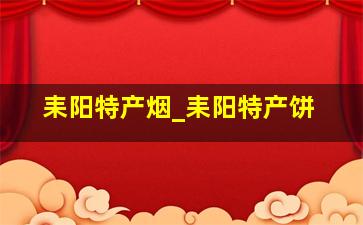 耒阳特产烟_耒阳特产饼